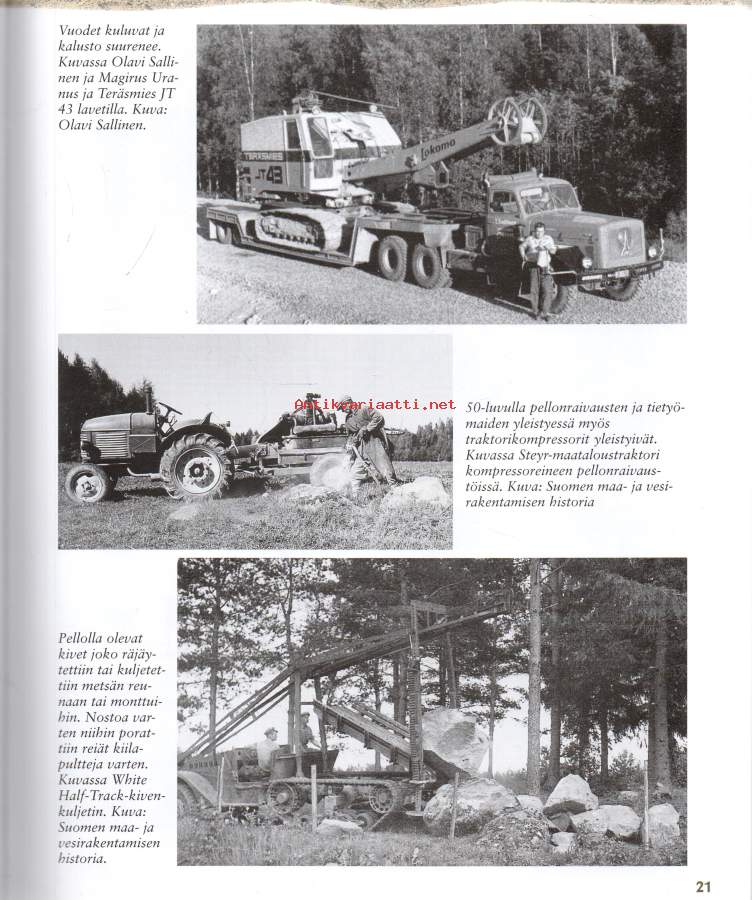 Vuodet kuluvat ja kalusto suurenee. Kuvassa Olavi Sallinen ja Magirus Uranus ja Teräsmies JT 43 lavetilla. Kuva: Olavi Sallinen.

TERÄSMIES JT 43 Lokomo

Antikvariaatti.net

50-luvulla pellonraivausten ja tietyömaiden yleistyessä myös traktorikompressorit yleistyivät. Kuvassa Steyr-maataloustraktori kompressoreineen pellonraivaustöissä. Kuva: Suomen maa- ja vesirakentamisen historia

Pellolla olevat kivet joko räjäytettiin tai kuljetettiin metsän reunaan tai monttuihin. Nostoa varten niihin porattiin reiät kiilapultteja varten. Kuvassa White Half-Track-kivenkuljetin. Kuva: Suomen maa- ja vesirakentamisen historia.

21